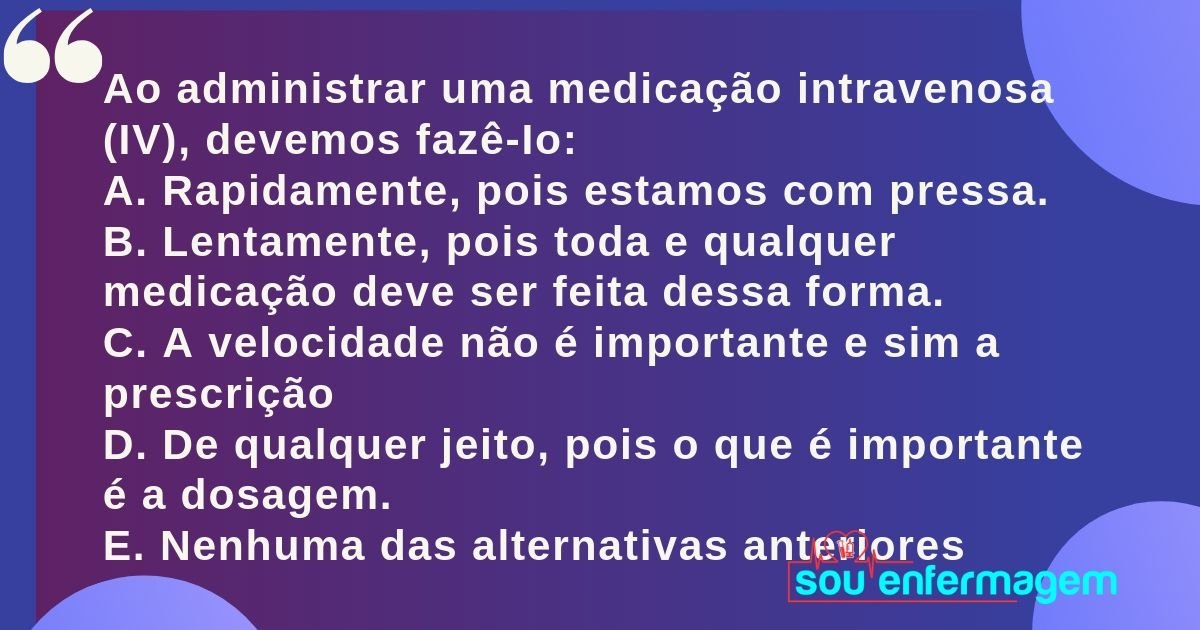 Ao administrar uma medicação intravenosa (IV), devemos fazê-lo:
A. Rapidamente, pois estamos com pressa.
B. Lentamente, pois toda e qualquer medicação deve ser feita dessa forma.
C. A velocidade não é importante e sim a prescrição
D. De qualquer jeito, pois o que é importante é a dosagem.
E. Nenhuma das alternativas anteriores

sou enfermagem